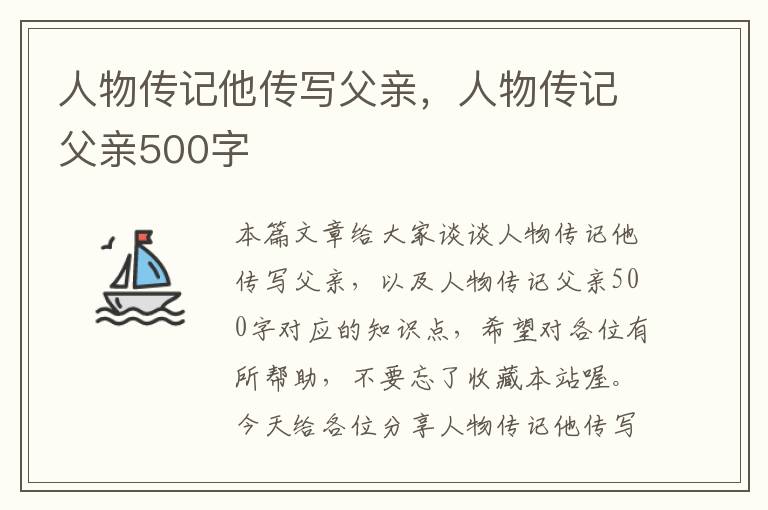 人物传记他传写父亲，人物传记父亲500字

本篇文章给大家谈谈人物传记他传写父亲，以及人物传记父亲500字对应的知识点，希望对各位有所帮助，不要忘了收藏本站喔。今天给各位分享人物传记他传写